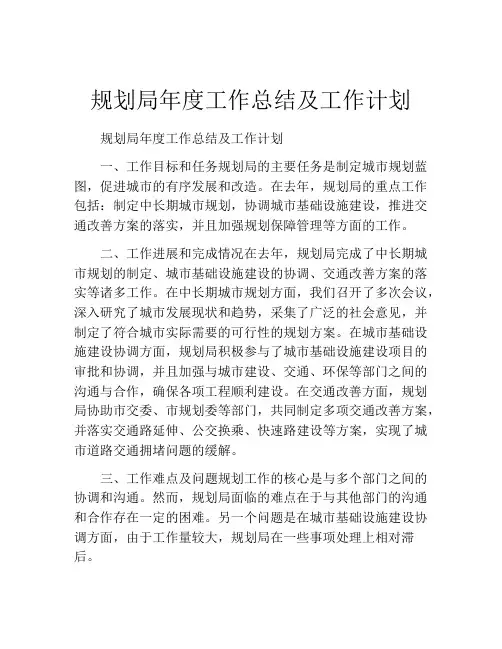 规划局年度工作总结及工作计划

规划局年度工作总结及工作计划

一、工作目标和任务规划局的主要任务是制定城市规划蓝图，促进城市的有序发展和改造。在去年，规划局的重点工作包括：制定中长期城市规划，协调城市基础设施建设，推进交通改善方案的落实，并且加强规划保障管理等方面的工作。

二、工作进展和完成情况在去年，规划局完成了中长期城市规划的制定、城市基础设施建设的协调、交通改善方案的落实等诸多工作。在中长期城市规划方面，我们召开了多次会议，深入研究了城市发展现状和趋势，采集了广泛的社会意见，并制定了符合城市实际需要的可行性的规划方案。在城市基础设施建设协调方面，规划局积极参与了城市基础设施建设项目的审批和协调，并且加强与城市建设、交通、环保等部门之间的沟通与合作，确保各项工程顺利建设。在交通改善方面，规划局协助市交委、市规划委等部门，共同制定多项交通改善方案，并落实交通路延伸、公交换乘、快速路建设等方案，实现了城市道路交通拥堵问题的缓解。

三、工作难点及问题规划工作的核心是与多个部门之间的协调和沟通。然而，规划局面临的难点在于与其他部门的沟通和合作存在一定的困难。另一个问题是在城市基础设施建设协调方面，由于工作量较大，规划局在一些事项处理上相对滞后。